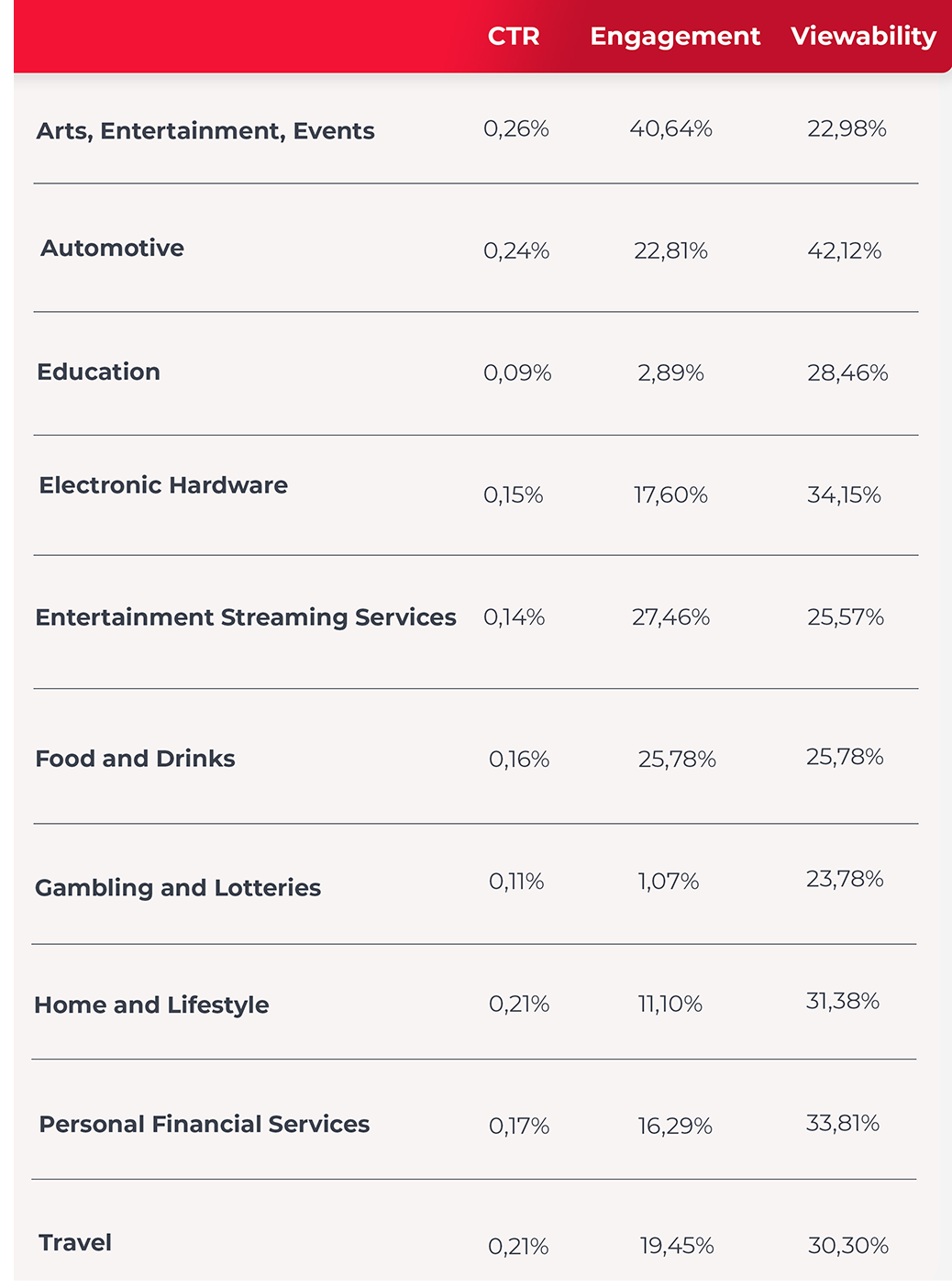 |  | CTR | Engagement | Viewability |
|---|---|---|---|
| Arts, Entertainment, Events | 0,26% | 40,64% | 22,98% |
| Automotive | 0,24% | 22,81% | 42,12% |
| Education | 0,09% | 2,89% | 28,46% |
| Electronic Hardware | 0,15% | 17,60% | 34,15% |
| Entertainment Streaming Services | 0,14% | 27,46% | 25,57% |
| Food and Drinks | 0,16% | 25,78% | 25,78% |
| Gambling and Lotteries | 0,11% | 1,07% | 23,78% |
| Home and Lifestyle | 0,21% | 11,10% | 31,38% |
| Personal Financial Services | 0,17% | 16,29% | 33,81% |
| Travel | 0,21% | 19,45% | 30,30% |